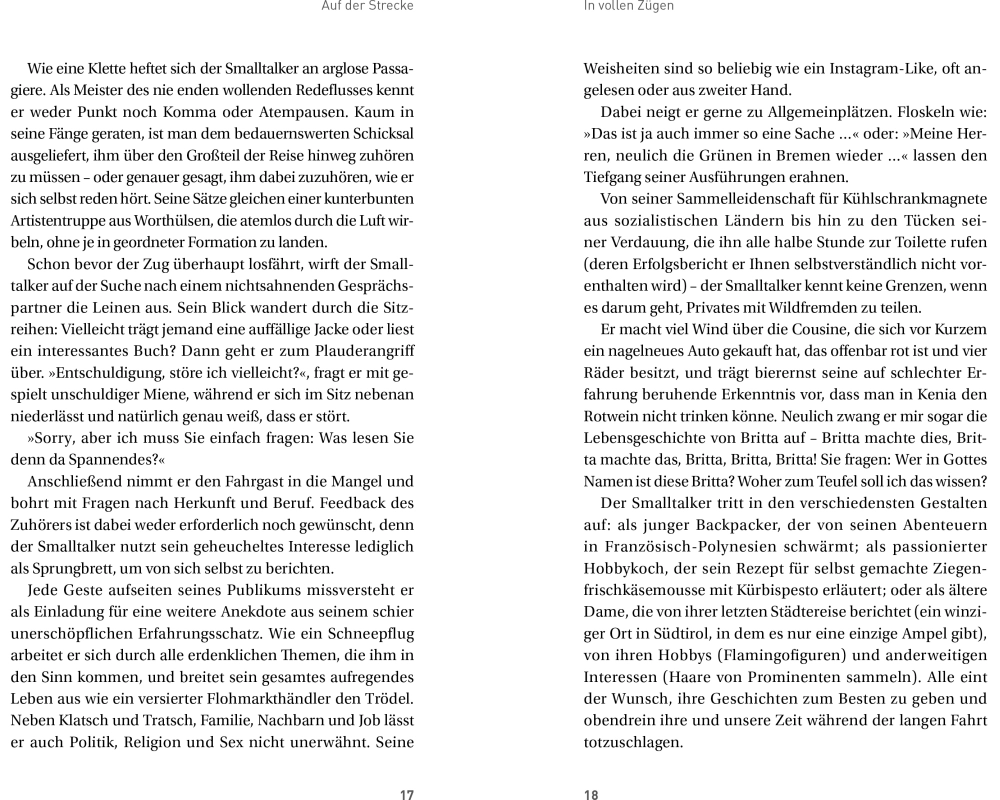 Auf der Strecke

Wie eine Klette heftet sich der Smalltalker an arglose Passagiere. Als Meister des nie enden wollenden Redeflusses kennt er weder Punkt noch Komma oder Atempausen. Kaum in seine Fänge geraten, ist man dem bedauernswerten Schicksal ausgeliefert, ihm über den Großteil der Reise hinweg zuhören zu müssen – oder genauer gesagt, ihm dabei zuzuhören, wie er sich selbst reden hört. Seine Sätze gleichen einer kunterbunten Artistentruppe aus Worthülsen, die atemlos durch die Luft wirbeln, ohne je in geordneter Formation zu landen.

Schon bevor der Zug überhaupt losfährt, wirft der Smalltalker auf der Suche nach einem nichtsahnenden Gesprächspartner die Leinen aus. Sein Blick wandert durch die Sitzreihen: Vielleicht trägt jemand eine auffällige Jacke oder liest ein interessantes Buch? Dann geht er zum Plauderangriff über. »Entschuldigung, störe ich vielleicht?«, fragt er mit gespielt unschuldiger Miene, während er sich im Sitz nebenan niederlässt und natürlich genau weiß, dass er stört.

»Sorry, aber ich muss Sie einfach fragen: Was lesen Sie denn da Spannendes?«

Anschließend nimmt er den Fahrgast in die Mangel und bohrt mit Fragen nach Herkunft und Beruf. Feedback des Zuhörers ist dabei weder erforderlich noch gewünscht, denn der Smalltalker nutzt sein geheucheltes Interesse lediglich als Sprungbrett, um von sich selbst zu berichten.

Jede Geste aufseiten seines Publikums missversteht er als Einladung für eine weitere Anekdote aus seinem schier unerschöpflichen Erfahrungsschatz. Wie ein Schneepflug arbeitet er sich durch alle erdenklichen Themen, die ihm in den Sinn kommen, und breitet sein gesamtes aufregendes Leben aus wie ein versierter Flohmarkthändler den Trödel. Neben Klatsch und Tratsch, Familie, Nachbarn und Job lässt er auch Politik, Religion und Sex nicht unerwähnt. Seine

17

In vollen Zügen

Weisheiten sind so beliebig wie ein Instagram-Like, oft angelesen oder aus zweiter Hand.

Dabei neigt er gerne zu Allgemeinplätzen. Floskeln wie: »Das ist ja auch immer so eine Sache ...« oder: »Meine Herren, neulich die Grünen in Bremen wieder ...« lassen den Tiefgang seiner Ausführungen erahnen.

Von seiner Sammelleidenschaft für Kühlschrankmagnete aus sozialistischen Ländern bis hin zu den Tücken seiner Verdauung, die ihn alle halbe Stunde zur Toilette rufen (deren Erfolgsbericht er Ihnen selbstverständlich nicht vorenthalten wird) – der Smalltalker kennt keine Grenzen, wenn es darum geht, Privates mit Wildfremden zu teilen.

Er macht viel Wind über die Cousine, die sich vor Kurzem ein nagelneues Auto gekauft hat, das offenbar rot ist und vier Räder besitzt, und trägt bierernst seine auf schlechter Erfahrung beruhende Erkenntnis vor, dass man in Kenia den Rotwein nicht trinken könne. Neulich zwang er mir sogar die Lebensgeschichte von Britta auf – Britta machte dies, Britta machte das, Britta, Britta, Britta! Sie fragen: Wer in Gottes Namen ist diese Britta? Woher zum Teufel soll ich das wissen?

Der Smalltalker tritt in den verschiedensten Gestalten auf: als junger Backpacker, der von seinen Abenteuern in Französisch-Polynesien schwärmt; als passionierter Hobbykoch, der sein Rezept für selbst gemachte Ziegenfrischkäsemousse mit Kürbispesto erläutert; oder als ältere Dame, die von ihrer letzten Städtereise berichtet (ein winziger Ort in Südtirol, in dem es nur eine einzige Ampel gibt), von ihren Hobbys (Flamingofiguren) und anderweitigen Interessen (Haare von Prominenten sammeln). Alle eint der Wunsch, ihre Geschichten zum Besten zu geben und obendrein ihre und unsere Zeit während der langen Fahrt totzuschlagen.

18